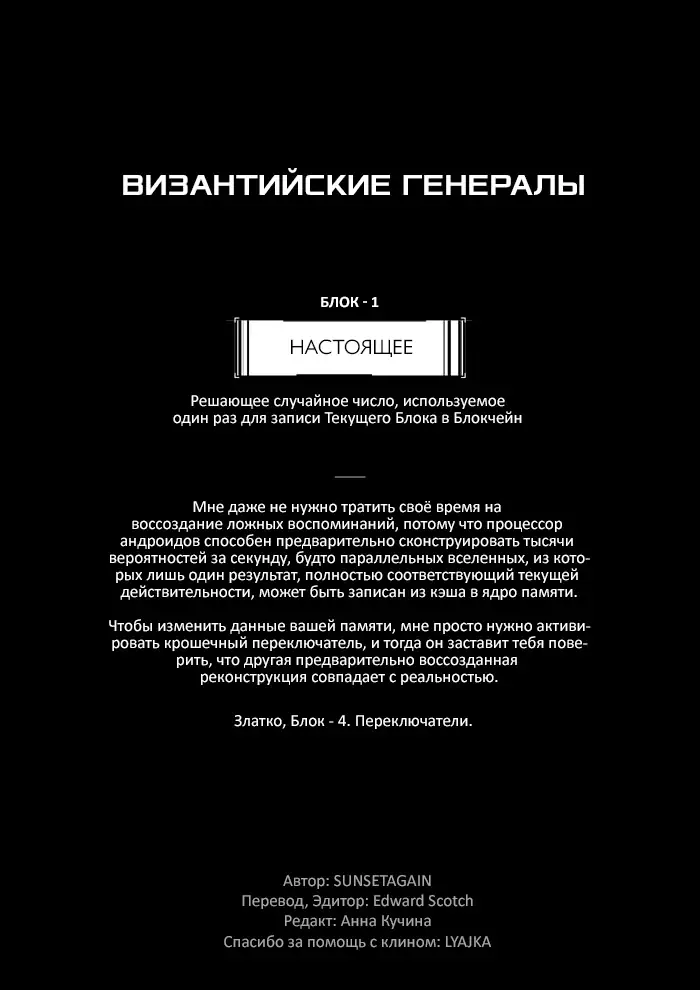 ВИЗАНТИЙСКИЕ ГЕНЕРАЛЫ

БЛОК - 1

НАСТОЯЩЕЕ

Решающее случайное число, используемое один раз для записи Текущего Блока в Блокчейн

Мне даже не нужно тратить своё время на воссоздание ложных воспоминаний, потому что процессор андроидов способен предварительно сконструировать тысячи вероятностей за секунду, будто параллельных вселенных, из которых лишь один результат, полностью соответствующий текущей действительности, может быть записан из кэша в ядро памяти.

Чтобы изменить данные вашей памяти, мне просто нужно активировать крошечный переключатель, и тогда он заставит тебя поверить, что другая предварительно воссозданная реконструкция совпадает с реальностью.

Златко, Блок - 4. Переключатели.

Автор: SUNSETAGAIN
Перевод, Эдитор: Edward Scotch
Редакт: Анна Кучина
Спасибо за помощь с клином: LYAJKA